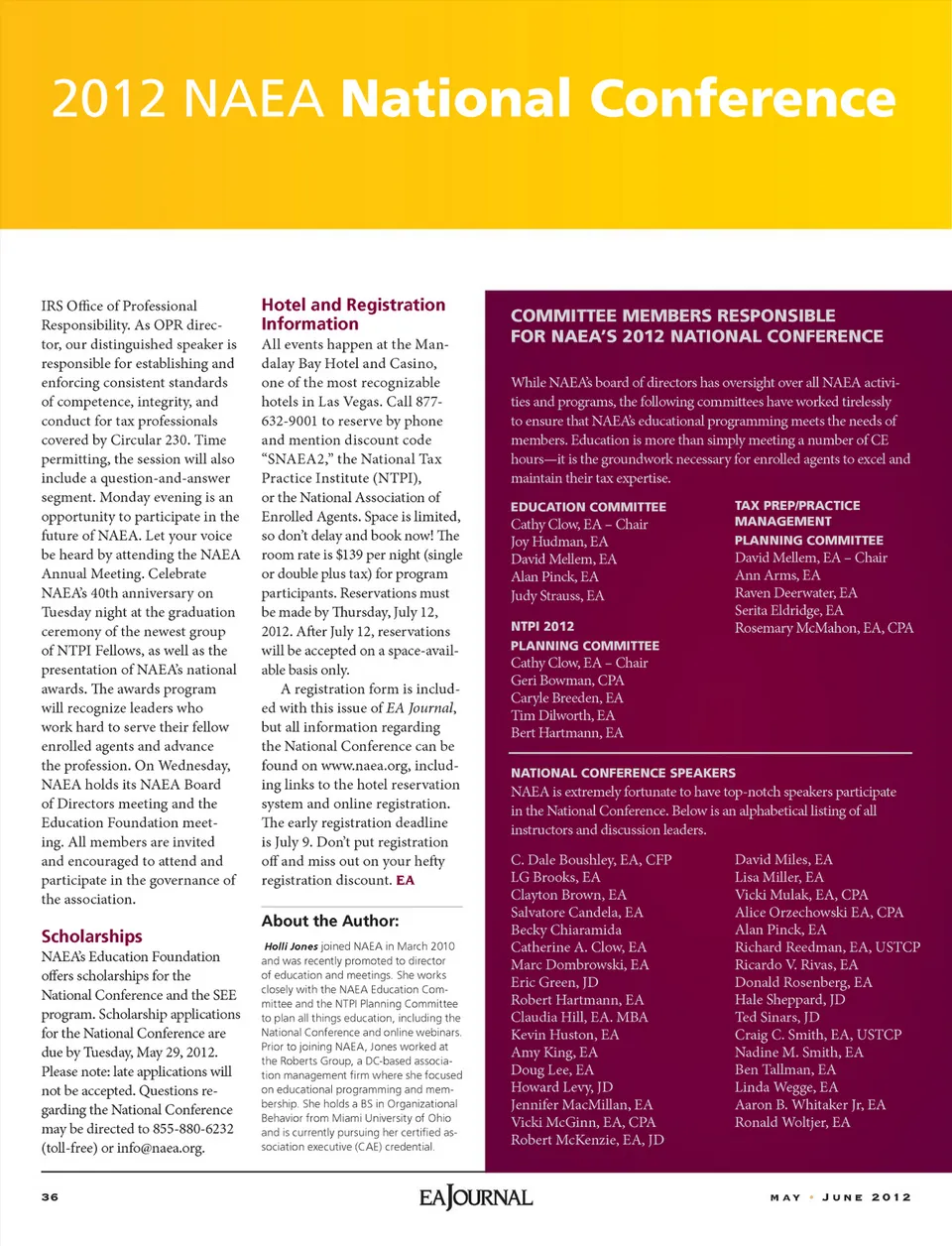 2012 NAEA National Conference

IRS Office of Professional Responsibility. As OPR director, our distinguished speaker is responsible for establishing and enforcing consistent standards of competence, integrity, and conduct for tax professionals covered by Circular 230. Time permitting, the session will also include a question-and-answer segment. Monday evening is an opportunity to participate in the future of NAEA. Let your voice be heard by attending the NAEA Annual Meeting. Celebrate NAEA's 40th anniversary on Tuesday night at the graduation ceremony of the newest group of NTPI Fellows, as well as the presentation of NAEA's national awards. The awards program will recognize leaders who work hard to serve their fellow enrolled agents and advance the profession. On Wednesday, NAEA holds its NAEA Board of Directors meeting and the Education Foundation meeting. All members are invited and encouraged to attend and participate in the governance of the association.

Scholarships

NAEA's Education Foundation offers scholarships for the National Conference and the SEE program. Scholarship applications for the National Conference are due by Tuesday, May 29, 2012. Please note: late applications will not be accepted. Questions regarding the National Conference may be directed to 855-880-6232 (toll-free) or info@naea.org.

Hotel and Registration Information

All events happen at the Mandalay Bay Hotel and Casino, one of the most recognizable hotels in Las Vegas. Call 877-632-9001 to reserve by phone and mention discount code "SNAEA2," the National Tax Practice Institute (NTPI), or the National Association of Enrolled Agents. Space is limited, so don't delay and book now! The room rate is $139 per night (single or double plus tax) for program participants. Reservations must be made by Thursday, July 12, 2012. After July 12, reservations will be accepted on a space-available basis only.

A registration form is included with this issue of EA Journal, but all information regarding the National Conference can be found on www.naea.org, including links to the hotel reservation system and online registration. The early registration deadline is July 9. Don't put registration off and miss out on your hefty registration discount. EA

About the Author:

Holli Jones joined NAEA in March 2010 and was recently promoted to director of education and meetings. She works closely with the NAEA Education Committee and the NTPI Planning Committee to plan all things education, including the National Conference and online webinars. Prior to joining NAEA, Jones worked at the Roberts Group, a DC-based association management firm where she focused on educational programming and membership. She holds a BS in Organizational Behavior from Miami University of Ohio and is currently pursuing her certified association executive (CAE) credential.

COMMITTEE MEMBERS RESPONSIBLE FOR NAEA'S 2012 NATIONAL CONFERENCE

While NAEA's board of directors has oversight over all NAEA activities and programs, the following committees have worked tirelessly to ensure that NAEA's educational programming meets the needs of members. Education is more than simply meeting a number of CE hours—it is the groundwork necessary for enrolled agents to excel and maintain their tax expertise.

EDUCATION COMMITTEE
Cathy Clow, EA – Chair
Joy Hudman, EA
David Mellem, EA
Alan Pinck, EA
Judy Strauss, EA

NTPI 2012
PLANNING COMMITTEE
Cathy Clow, EA – Chair
Geri Bowman, CPA
Caryle Breeden, EA
Tim Dilworth, EA
Bert Hartmann, EA

TAX PREP/PRACTICE MANAGEMENT
PLANNING COMMITTEE
David Mellem, EA – Chair
Ann Arms, EA
Raven Deerwater, EA
Serita Eldridge, EA
Rosemary McMahon, EA, CPA

NATIONAL CONFERENCE SPEAKERS

NAEA is extremely fortunate to have top-notch speakers participate in the National Conference. Below is an alphabetical listing of all instructors and discussion leaders.

C. Dale Boushley, EA, CFP
LG Brooks, EA
Clayton Brown, EA
Salvatore Candela, EA
Becky Chiaramida
Catherine A. Clow, EA
Marc Dombrowski, EA
Eric Green, JD
Robert Hartmann, EA
Claudia Hill, EA. MBA
Kevin Huston, EA
Amy King, EA
Doug Lee, EA
Howard Levy, JD
Jennifer MacMillan, EA
Vicki McGinn, EA, CPA
Robert McKenzie, EA, JD

David Miles, EA
Lisa Miller, EA
Vicki Mulak, EA, CPA
Alice Orzechowski EA, CPA
Alan Pinck, EA
Richard Reedman, EA, USTCP
Ricardo V. Rivas, EA
Donald Rosenberg, EA
Hale Sheppard, JD
Ted Sinars, JD
Craig C. Smith, EA, USTCP
Nadine M. Smith, EA
Ben Tallman, EA
Linda Wegge, EA
Aaron B. Whitaker Jr, EA
Ronald Woltjer, EA

36 EAJOURNAL MAY • JUNE 2012